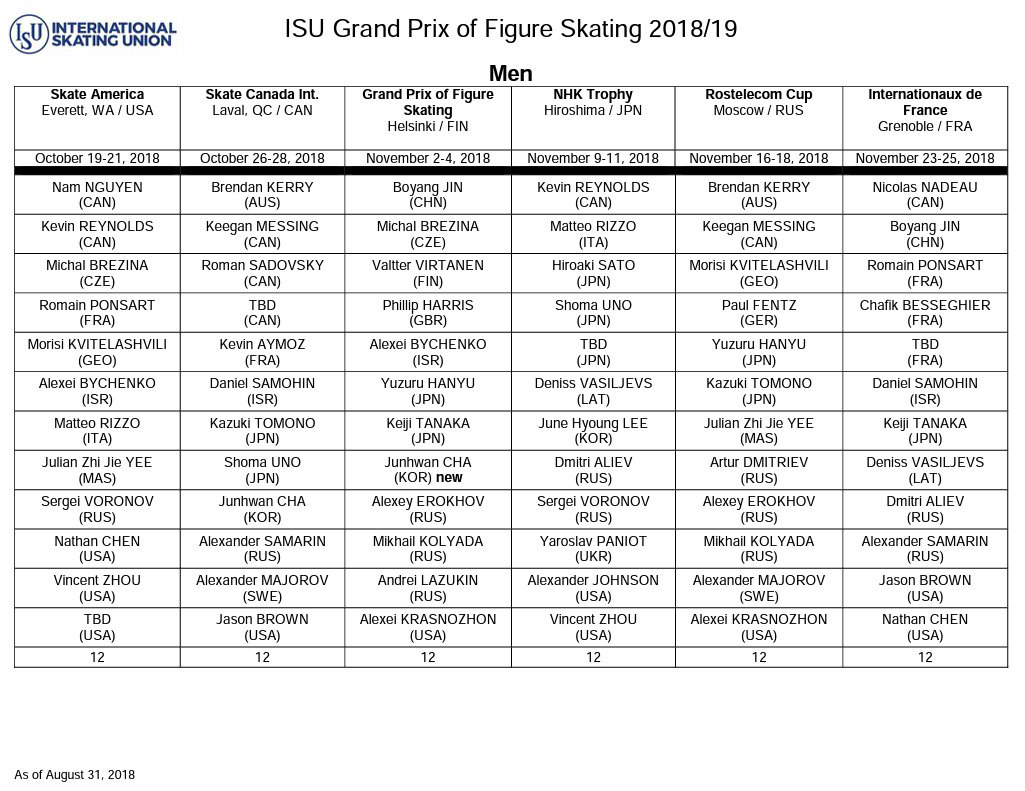 ISU INTERNATIONAL SKATING UNION

ISU Grand Prix of Figure Skating 2018/19

Men

| Skate America Everett, WA / USA | Skate Canada Int. Laval, QC / CAN | Grand Prix of Figure Skating Helsinki / FIN | NHK Trophy Hiroshima / JPN | Rostelecom Cup Moscow / RUS | Internationaux de France Grenoble / FRA |
|---|---|---|---|---|---|
| October 19-21, 2018 | October 26-28, 2018 | November 2-4, 2018 | November 9-11, 2018 | November 16-18, 2018 | November 23-25, 2018 |
| Nam NGUYEN (CAN) | Brendan KERRY (AUS) | Boyang JIN (CHN) | Kevin REYNOLDS (CAN) | Brendan KERRY (AUS) | Nicolas NADEAU (CAN) |
| Kevin REYNOLDS (CAN) | Keegan MESSING (CAN) | Michal BREZINA (CZE) | Matteo RIZZO (ITA) | Keegan MESSING (CAN) | Boyang JIN (CHN) |
| Michal BREZINA (CZE) | Roman SADOVSKY (CAN) | Valtter VIRTANEN (FIN) | Hiroaki SATO (JPN) | Morisi KVITELASHVILI (GEO) | Romain PONSART (FRA) |
| Romain PONSART (FRA) | TBD (CAN) | Phillip HARRIS (GBR) | Shoma UNO (JPN) | Paul FENTZ (GER) | Chafik BESSEGHIER (FRA) |
| Morisi KVITELASHVILI (GEO) | Kevin AYMOZ (FRA) | Alexei BYCHENKO (ISR) | TBD (JPN) | Yuzuru HANYU (JPN) | TBD (FRA) |
| Alexei BYCHENKO (ISR) | Daniel SAMOHIN (ISR) | Yuzuru HANYU (JPN) | Deniss VASILJEVS (LAT) | Kazuki TOMONO (JPN) | Daniel SAMOHIN (ISR) |
| Matteo RIZZO (ITA) | Kazuki TOMONO (JPN) | Keiji TANAKA (JPN) | June Hyoung LEE (KOR) | Julian Zhi Jie YEE (MAS) | Keiji TANAKA (JPN) |
| Julian Zhi Jie YEE (MAS) | Shoma UNO (JPN) | Junhwan CHA (KOR) new | Dmitri ALIEV (RUS) | Artur DMITRIEV (RUS) | Deniss VASILJEVS (LAT) |
| Sergei VORONOV (RUS) | Junhwan CHA (KOR) | Alexey EROKHOV (RUS) | Sergei VORONOV (RUS) | Alexey EROKHOV (RUS) | Dmitri ALIEV (RUS) |
| Nathan CHEN (USA) | Alexander SAMARIN (RUS) | Mikhail KOLYADA (RUS) | Yaroslav PANIOT (UKR) | Mikhail KOLYADA (RUS) | Alexander SAMARIN (RUS) |
| Vincent ZHOU (USA) | Alexander MAJOROV (SWE) | Andrei LAZUKIN (RUS) | Alexander JOHNSON (USA) | Alexander MAJOROV (SWE) | Jason BROWN (USA) |
| TBD (USA) | Jason BROWN (USA) | Alexei KRASNOZHON (USA) | Vincent ZHOU (USA) | Alexei KRASNOZHON (USA) | Nathan CHEN (USA) |
| 12 | 12 | 12 | 12 | 12 | 12 |

As of August 31, 2018